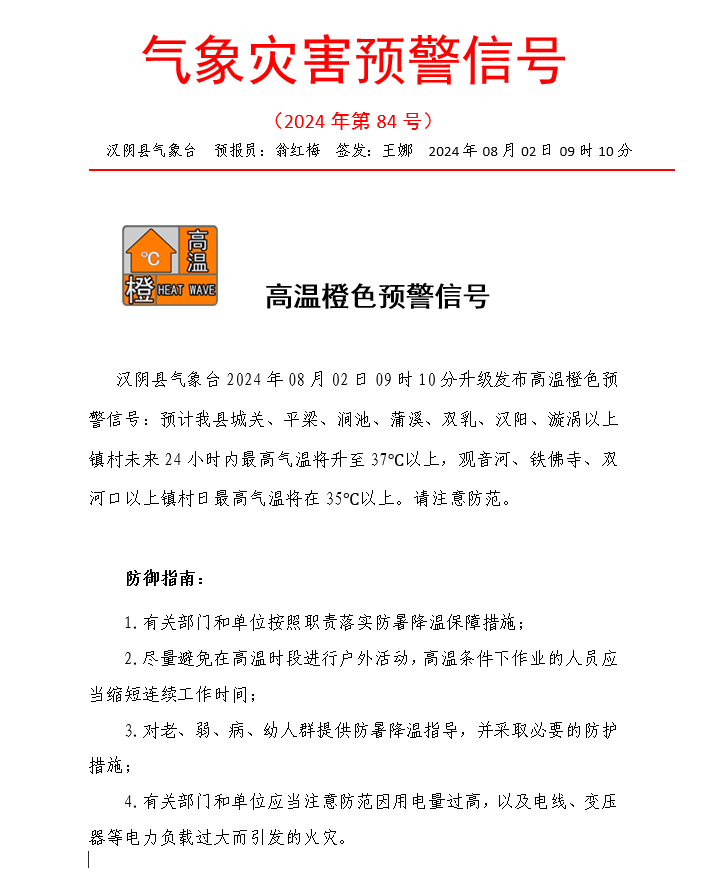 气象灾害预警信号

（2024 年第 84 号）

汉阴县气象台　预报员：翁红梅　签发：王娜　2024 年 08 月 02 日 09 时 10 分

°C 高温 橙 HEAT WAVE

高温橙色预警信号

汉阴县气象台 2024 年 08 月 02 日 09 时 10 分升级发布高温橙色预警信号：预计我县城关、平梁、涧池、蒲溪、双乳、汉阳、漩涡以上镇村未来 24 小时内最高气温将升至 37°C以上，观音河、铁佛寺、双河口以上镇村日最高气温将在 35°C以上。请注意防范。

防御指南：

1. 有关部门和单位按照职责落实防暑降温保障措施；

2. 尽量避免在高温时段进行户外活动，高温条件下作业的人员应当缩短连续工作时间；

3. 对老、弱、病、幼人群提供防暑降温指导，并采取必要的防护措施；

4. 有关部门和单位应当注意防范因用电量过高，以及电线、变压器等电力负载过大而引发的火灾。